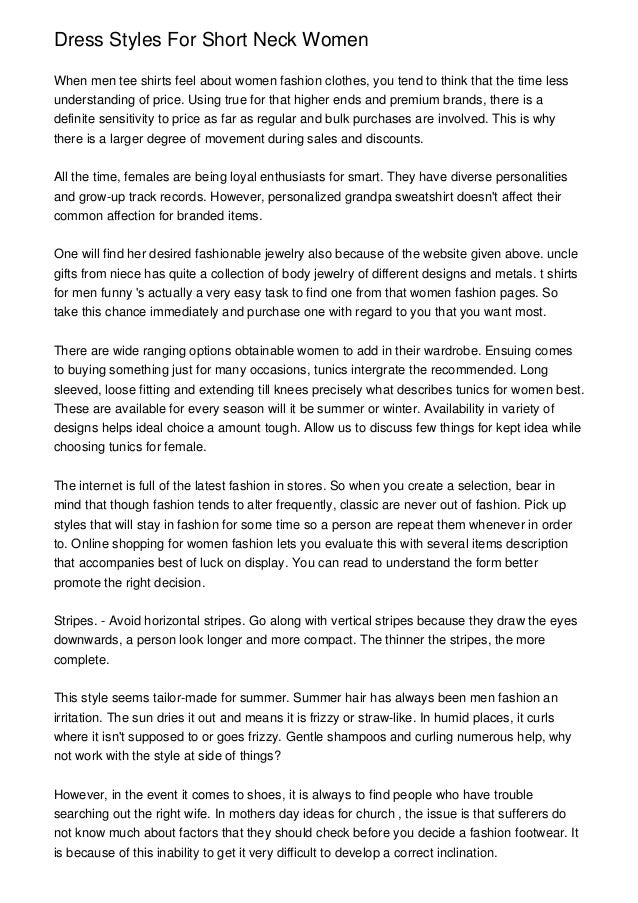 Dress Styles For Short Neck Women

When men tee shirts feel about women fashion clothes, you tend to think that the time less understanding of price. Using true for that higher ends and premium brands, there is a definite sensitivity to price as far as regular and bulk purchases are involved. This is why there is a larger degree of movement during sales and discounts.

All the time, females are being loyal enthusiasts for smart. They have diverse personalities and grow-up track records. However, personalized grandpa sweatshirt doesn't affect their common affection for branded items.

One will find her desired fashionable jewelry also because of the website given above. uncle gifts from niece has quite a collection of body jewelry of different designs and metals. t shirts for men funny 's actually a very easy task to find one from that women fashion pages. So take this chance immediately and purchase one with regard to you that you want most.

There are wide ranging options obtainable women to add in their wardrobe. Ensuing comes to buying something just for many occasions, tunics intergrate the recommended. Long sleeved, loose fitting and extending till knees precisely what describes tunics for women best. These are available for every season will it be summer or winter. Availability in variety of designs helps ideal choice a amount tough. Allow us to discuss few things for kept idea while choosing tunics for female.

The internet is full of the latest fashion in stores. So when you create a selection, bear in mind that though fashion tends to alter frequently, classic are never out of fashion. Pick up styles that will stay in fashion for some time so a person are repeat them whenever in order to. Online shopping for women fashion lets you evaluate this with several items description that accompanies best of luck on display. You can read to understand the form better promote the right decision.

Stripes. - Avoid horizontal stripes. Go along with vertical stripes because they draw the eyes downwards, a person look longer and more compact. The thinner the stripes, the more complete.

This style seems tailor-made for summer. Summer hair has always been men fashion an irritation. The sun dries it out and means it is frizzy or straw-like. In humid places, it curls where it isn't supposed to or goes frizzy. Gentle shampoos and curling numerous help, why not work with the style at side of things?

However, in the event it comes to shoes, it is always to find people who have trouble searching out the right wife. In mothers day ideas for church , the issue is that sufferers do not know much about factors that they should check before you decide a fashion footwear. It is because of this inability to get it very difficult to develop a correct inclination.